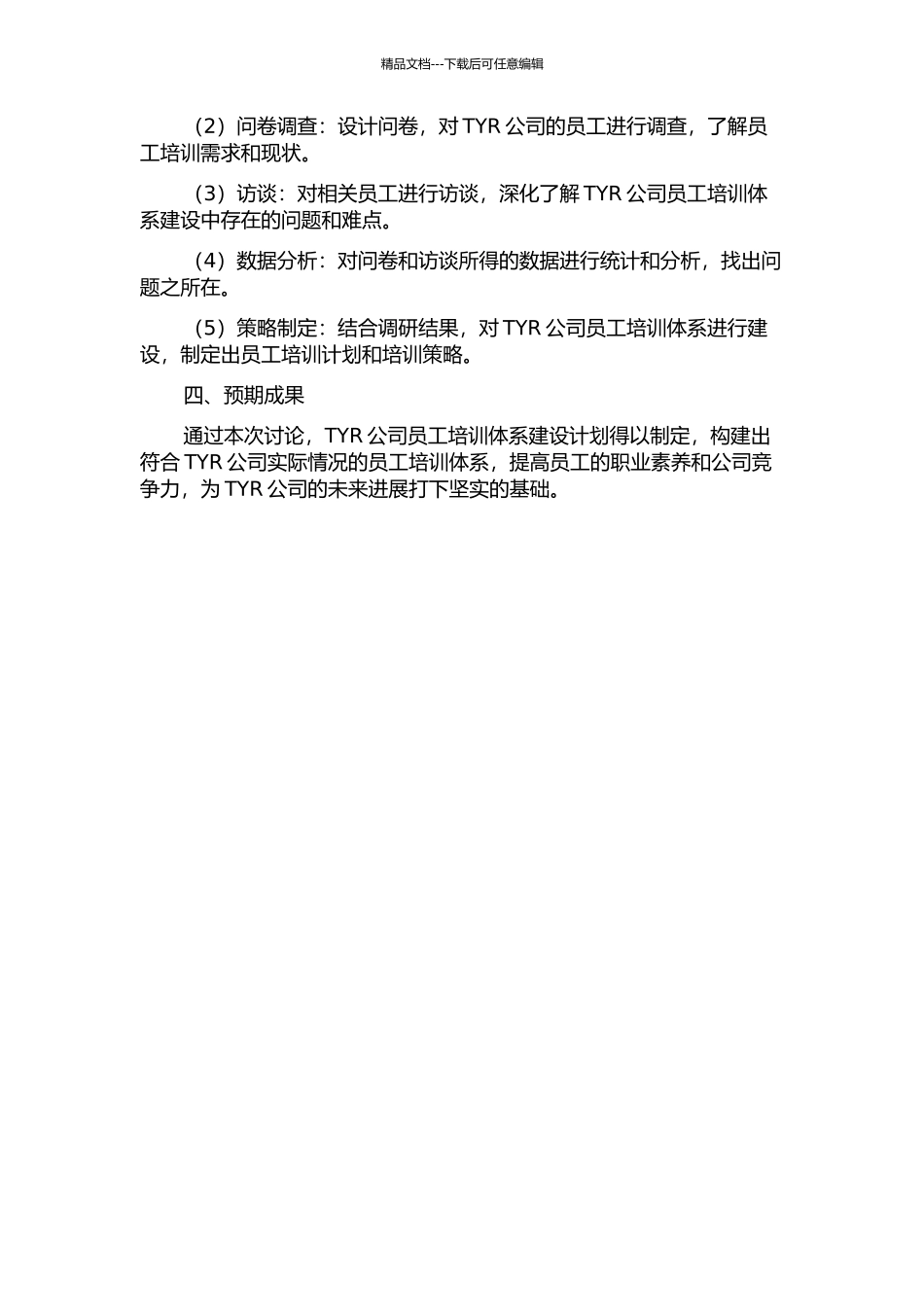 精品文档---下载后可任意编辑

（2）问卷调查：设计问卷，对 TYR 公司的员工进行调查，了解员工培训需求和现状。

（3）访谈：对相关员工进行访谈，深化了解 TYR 公司员工培训体系建设中存在的问题和难点。

（4）数据分析：对问卷和访谈所得的数据进行统计和分析，找出问题之所在。

（5）策略制定：结合调研结果，对 TYR 公司员工培训体系进行建设，制定出员工培训计划和培训策略。

四、预期成果

通过本次讨论，TYR 公司员工培训体系建设计划得以制定，构建出符合 TYR 公司实际情况的员工培训体系，提高员工的职业素养和公司竞争力，为 TYR 公司的未来进展打下坚实的基础。